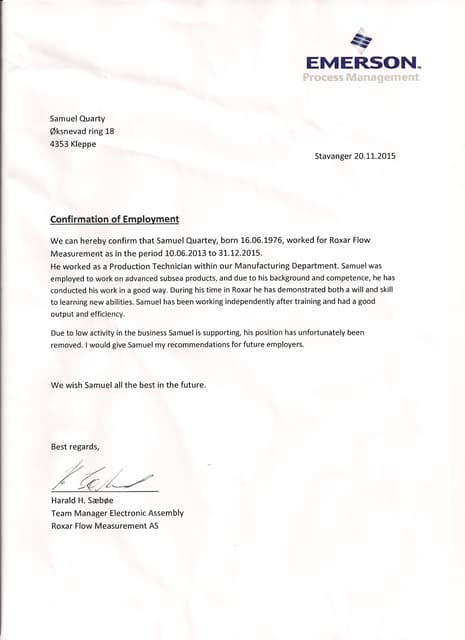 EMERSON.
Process Management

Samuel Quarty
Øksnevad ring 18
4353 Kleppe

Stavanger 20.11.2015

Confirmation of Employment

We can hereby confirm that Samuel Quartey, born 16.06.1976, worked for Roxar Flow Measurement as in the period 10.06.2013 to 31.12.2015.
He worked as a Production Technician within our Manufacturing Department. Samuel was employed to work on advanced subsea products, and due to his background and competence, he has conducted his work in a good way. During his time in Roxar he has demonstrated both a will and skill to learning new abilities. Samuel has been working independently after training and had a good output and efficiency.

Due to low activity in the business Samuel is supporting, his position has unfortunately been removed. I would give Samuel my recommendations for future employers.

We wish Samuel all the best in the future.

Best regards,

Harald H. Sæbøe
Team Manager Electronic Assembly
Roxar Flow Measurement AS